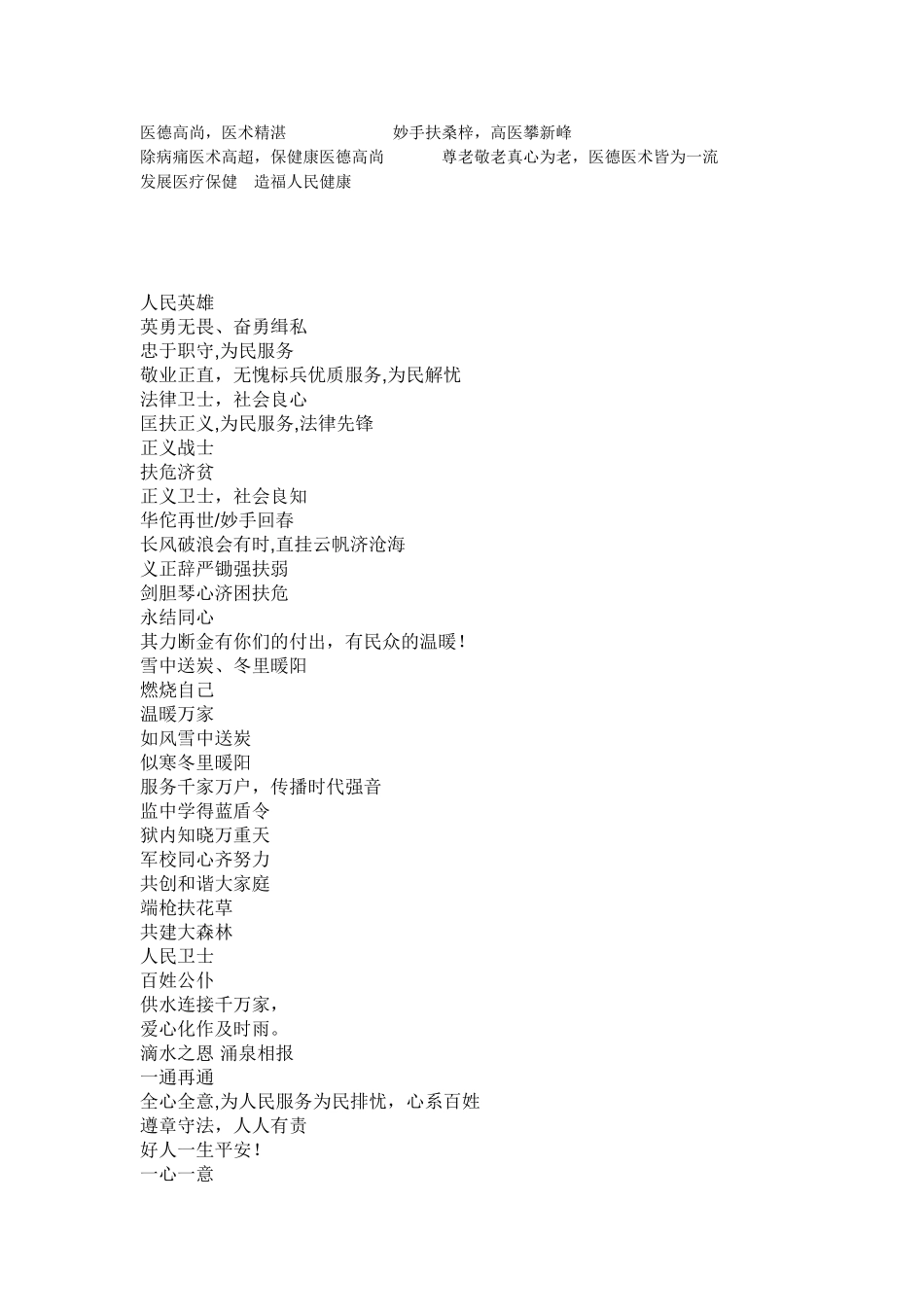 医德高尚，医术精湛　　妙手扶桑梓，高医攀新峰
除病痛医术高超，保健康医德高尚　　尊老敬老真心为老，医德医术皆为一流
发展医疗保健　造福人民健康

人民英雄
英勇无畏、奋勇缉私
忠于职守,为民服务
敬业正直，无愧标兵优质服务,为民解忧
法律卫士，社会良心
匡扶正义,为民服务,法律先锋
正义战士
扶危济贫
正义卫士，社会良知
华佗再世/妙手回春
长风破浪会有时,直挂云帆济沧海
义正辞严锄强扶弱
剑胆琴心济困扶危
永结同心
其力断金有你们的付出，有民众的温暖!
雪中送炭、冬里暖阳
燃烧自己
温暖万家
如风雪中送炭
似寒冬里暖阳
服务千家万户，传播时代强音
监中学得蓝盾令
狱内知晓万重天
军校同心齐努力
共创和谐大家庭
端枪扶花草
共建大森林
人民卫士
百姓公仆
供水连接千万家，
爱心化作及时雨。
滴水之恩 涌泉相报
一通再通
全心全意,为人民服务为民排忧，心系百姓
遵章守法，人人有责
好人一生平安!
一心一意